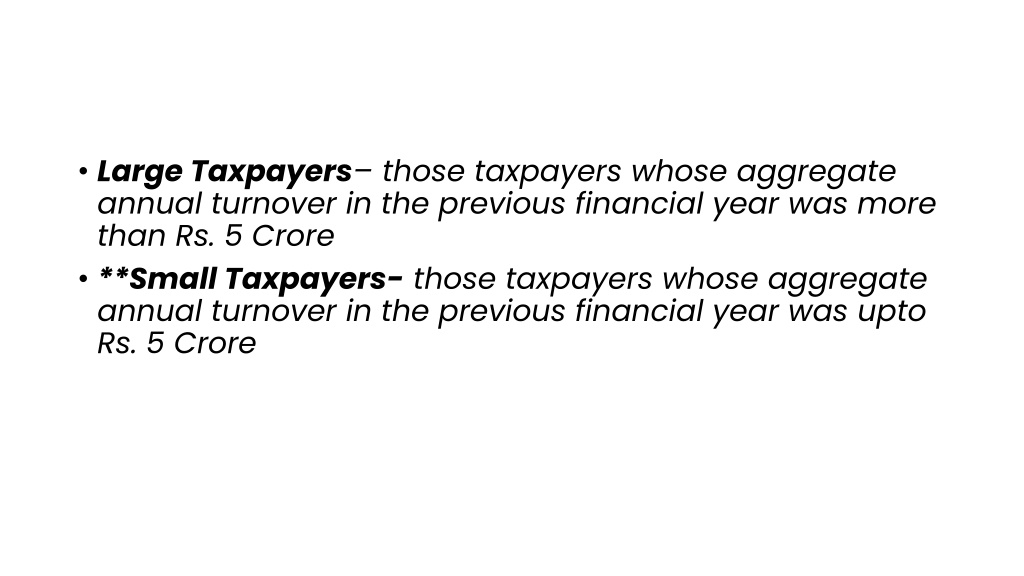 • Large Taxpayers– those taxpayers whose aggregate annual turnover in the previous financial year was more than Rs. 5 Crore
• **Small Taxpayers- those taxpayers whose aggregate annual turnover in the previous financial year was upto Rs. 5 Crore